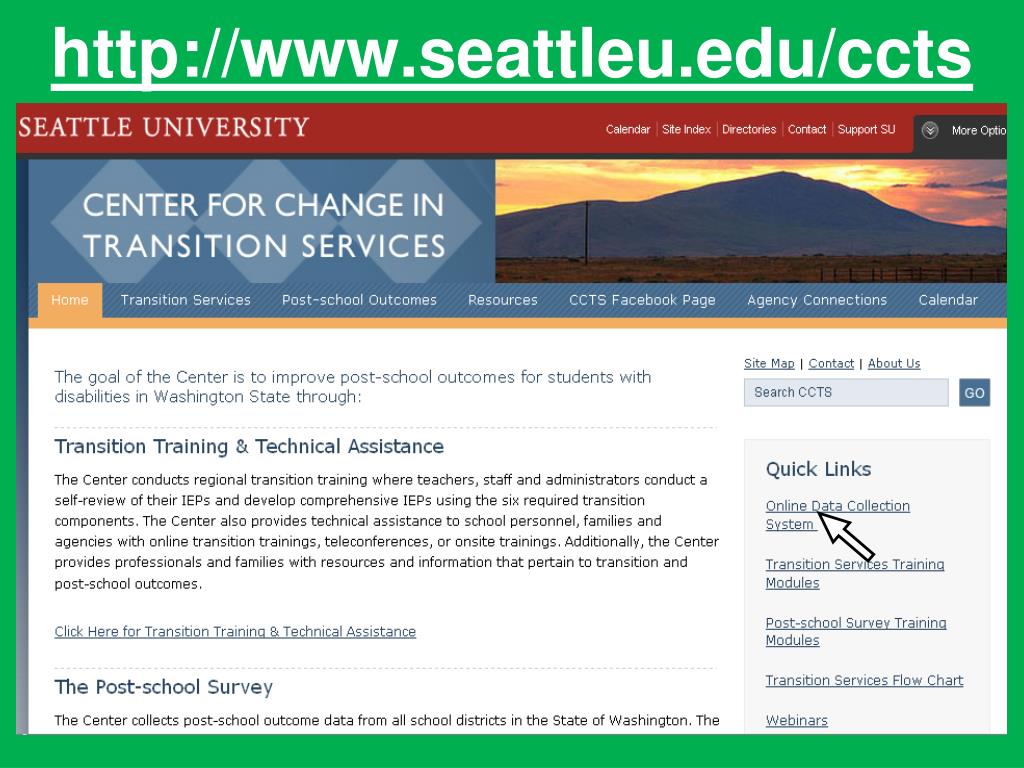 http://www.seattleu.edu/ccts

SEATTLE UNIVERSITY

Calendar | Site Index | Directories | Contact | Support SU

More Optio

CENTER FOR CHANGE IN TRANSITION SERVICES

Home Transition Services Post-school Outcomes Resources CCTS Facebook Page Agency Connections Calendar

The goal of the Center is to improve post-school outcomes for students with disabilities in Washington State through:

Transition Training & Technical Assistance

The Center conducts regional transition training where teachers, staff and administrators conduct a self-review of their IEPs and develop comprehensive IEPs using the six required transition components. The Center also provides technical assistance to school personnel, families and agencies with online transition trainings, teleconferences, or onsite trainings. Additionally, the Center provides professionals and families with resources and information that pertain to transition and post-school outcomes.

Click Here for Transition Training & Technical Assistance

The Post-school Survey

The Center collects post-school outcome data from all school districts in the State of Washington. The

Site Map | Contact | About Us

Search CCTS

GO

Quick Links

Online Data Collection System

Transition Services Training Modules

Post-school Survey Training Modules

Transition Services Flow Chart

Webinars